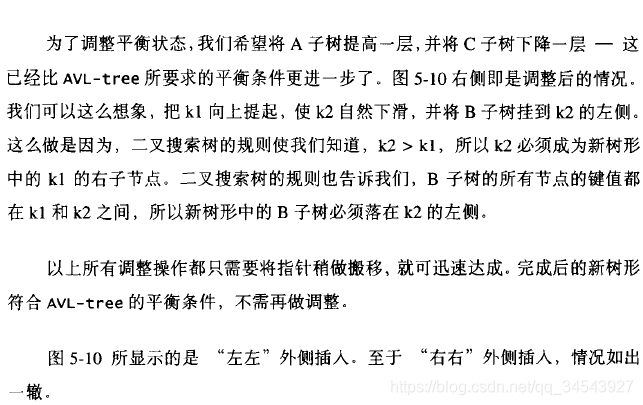 为了调整平衡状态，我们希望将 A 子树提高一层，并将 C 子树下降一层 — 这已经比 AVL-tree 所要求的平衡条件更进一步了。图 5-10 右侧即是调整后的情况。我们可以这么想象，把 k1 向上提起，使 k2 自然下滑，并将 B 子树挂到 k2 的左侧。这么做是因为，二叉搜索树的规则使我们知道，k2 > k1，所以 k2 必须成为新树形中的 k1 的右子节点。二叉搜索树的规则也告诉我们，B 子树的所有节点的键值都在 k1 和 k2 之间，所以新树形中的 B 子树必须落在 k2 的左侧。

以上所有调整操作都只需要将指针稍做搬移，就可迅速达成。完成后的新树形符合 AVL-tree 的平衡条件，不需再做调整。

图 5-10 所显示的是 “左左”外侧插入。至于 “右右”外侧插入，情况如出一辙。

https://blog.csdn.net/qq_34543927